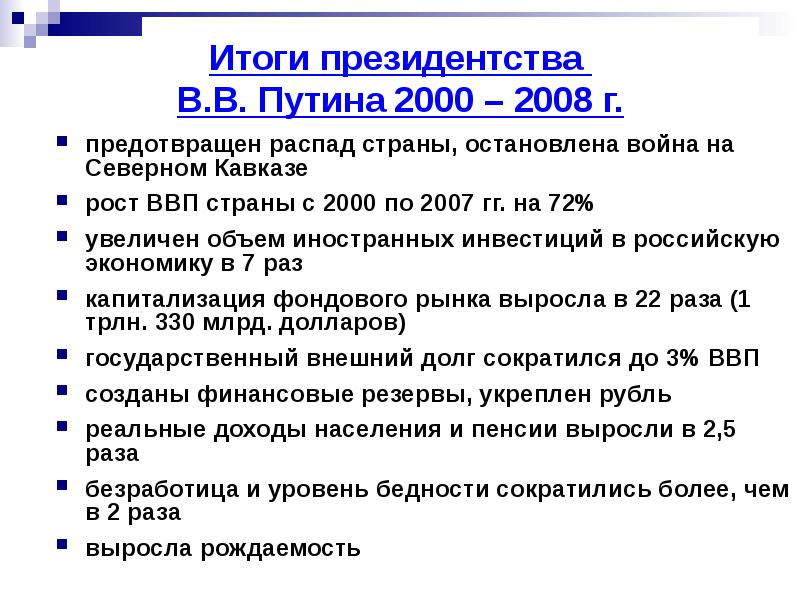 Итоги президентства
В.В. Путина 2000 – 2008 г.

• предотвращен распад страны, остановлена война на Северном Кавказе
• рост ВВП страны с 2000 по 2007 гг. на 72%
• увеличен объем иностранных инвестиций в российскую экономику в 7 раз
• капитализация фондового рынка выросла в 22 раза (1 трлн. 330 млрд. долларов)
• государственный внешний долг сократился до 3% ВВП
• созданы финансовые резервы, укреплен рубль
• реальные доходы населения и пенсии выросли в 2,5 раза
• безработица и уровень бедности сократились более, чем в 2 раза
• выросла рождаемость